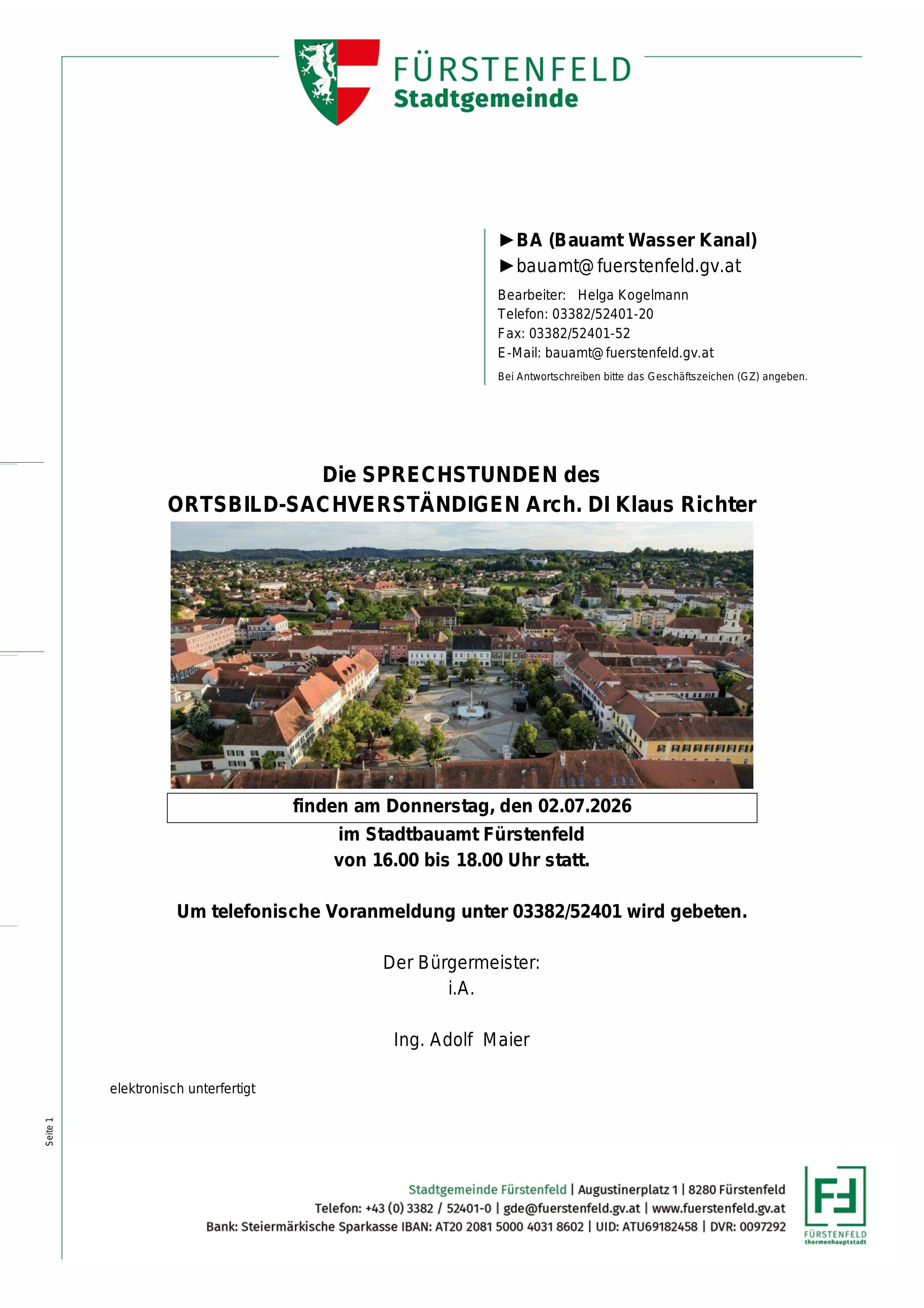 FÜRSTENFELD
Stadtgemeinde

►BA (Bauamt Wasser Kanal)
►bauamt@fuerstenfeld.gv.at

Bearbeiter: Helga Kogelmann
Telefon: 03382/52401-20
Fax: 03382/52401-52
E-Mail: bauamt@fuerstenfeld.gv.at
Bei Antwortschreiben bitte das Geschäftszeichen (GZ) angeben.

Die SPRECHSTUNDEN des
ORTSBILD-SACHVERSTÄNDIGEN Arch. DI Klaus Richter

finden am Donnerstag, den 02.07.2026
im Stadtbauamt Fürstenfeld
von 16.00 bis 18.00 Uhr statt.

Um telefonische Voranmeldung unter 03382/52401 wird gebeten.

Der Bürgermeister:
i.A.

Ing. Adolf Maier

elektronisch unterfertigt

Seite 1

Stadtgemeinde Fürstenfeld | Augustinerplatz 1 | 8280 Fürstenfeld
Telefon: +43 (0) 3382 / 52401-0 | gde@fuerstenfeld.gv.at | www.fuerstenfeld.gv.at
Bank: Steiermärkische Sparkasse IBAN: AT20 2081 5000 4031 8602 | UID: ATU69182458 | DVR: 0097292

FÜRSTENFELD
thermenhauptstadt